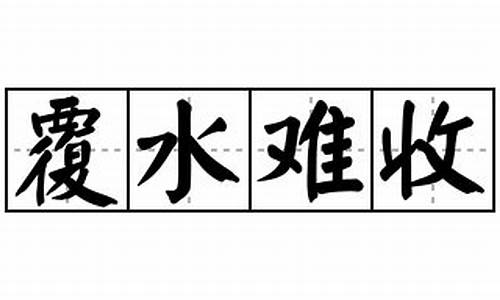 覆水难收